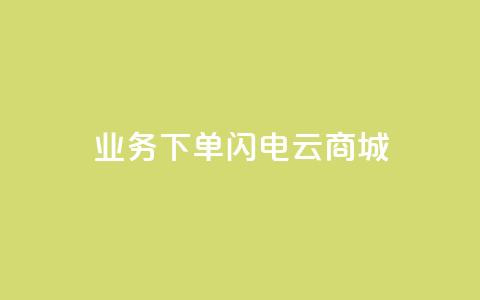 业务下单闪电云商城